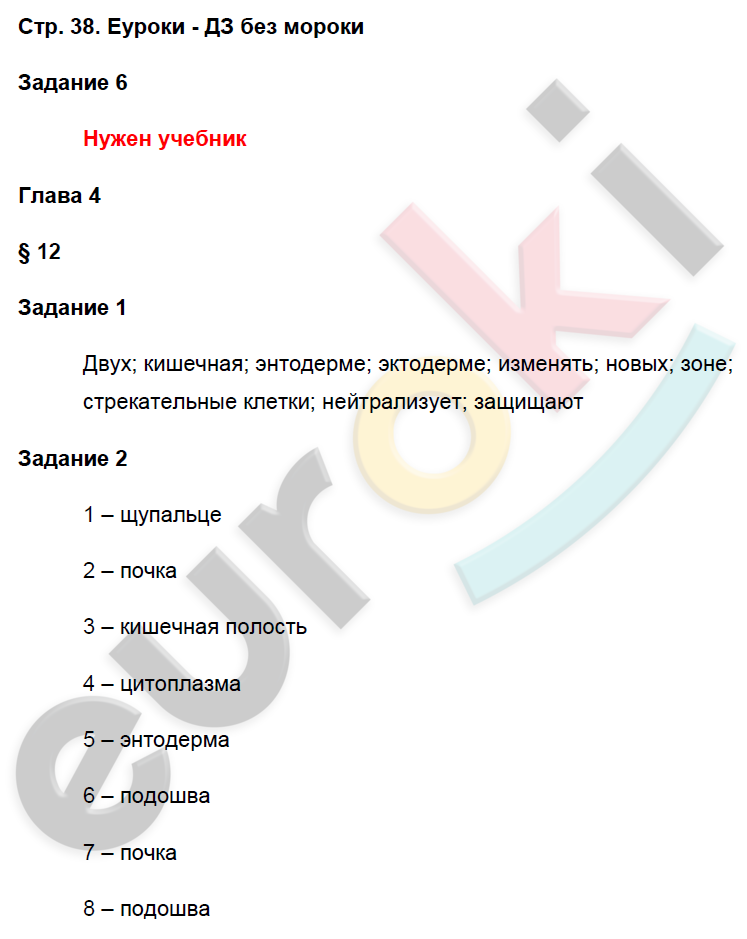 Стр. 38. Еуроки - ДЗ без мороки

Задание 6

Нужен учебник

Глава 4

§ 12

Задание 1

Двух; кишечная; энтодерме; эктодерме; изменять; новых; зоне; стрекательные клетки; нейтрализует; защищают

Задание 2

1 – щупальце

2 – почка

3 – кишечная полость

4 – цитоплазма

5 – энтодерма

6 – подошва

7 – почка

8 – подошва

euroki